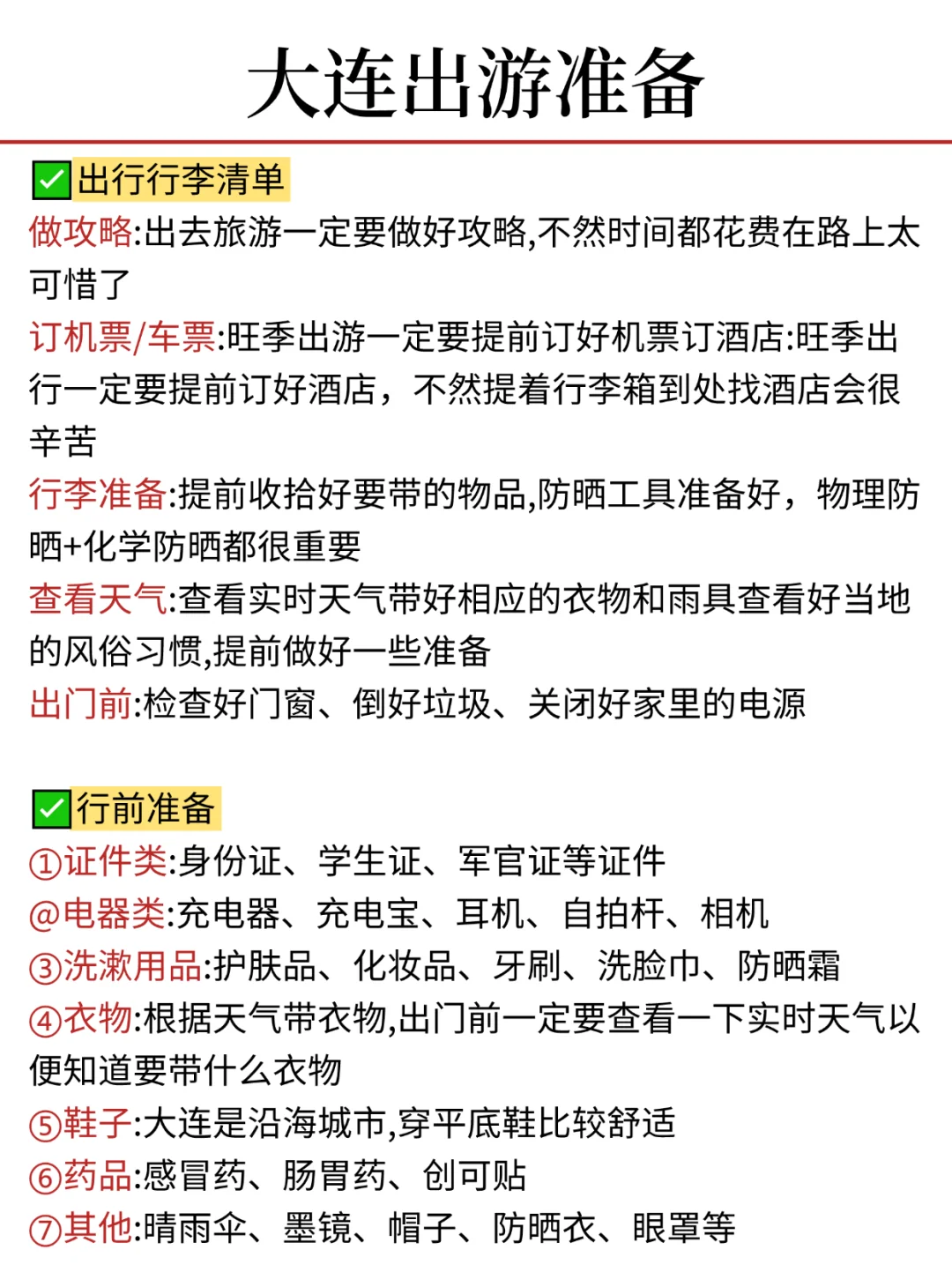 大连出游准备

✅出行行李清单

做攻略:出去旅游一定要做好攻略,不然时间都花费在路上太可惜了

订机票/车票:旺季出游一定要提前订好机票订酒店:旺季出行一定要提前订好酒店，不然提着行李箱到处找酒店会很辛苦

行李准备:提前收拾好要带的物品,防晒工具准备好，物理防晒+化学防晒都很重要

查看天气:查看实时天气带好相应的衣物和雨具查看好当地的风俗习惯,提前做好一些准备

出门前:检查好门窗、倒好垃圾、关闭好家里的电源

✅行前准备

①证件类:身份证、学生证、军官证等证件

@电器类:充电器、充电宝、耳机、自拍杆、相机

③洗漱用品:护肤品、化妆品、牙刷、洗脸巾、防晒霜

④衣物:根据天气带衣物,出门前一定要查看一下实时天气以便知道要带什么衣物

⑤鞋子:大连是沿海城市,穿平底鞋比较舒适

⑥药品:感冒药、肠胃药、创可贴

⑦其他:晴雨伞、墨镜、帽子、防晒衣、眼罩等